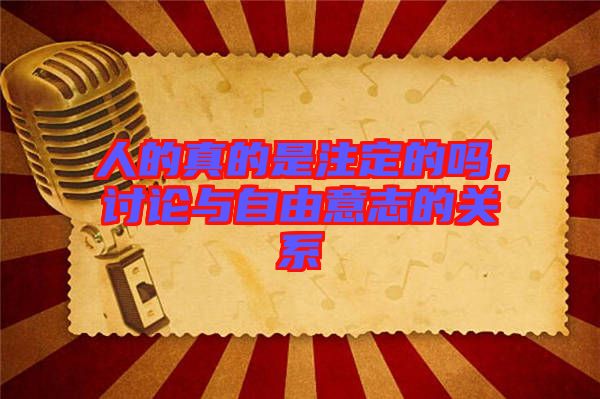 人的真的是注定的吗，讨论与自由意志的关系